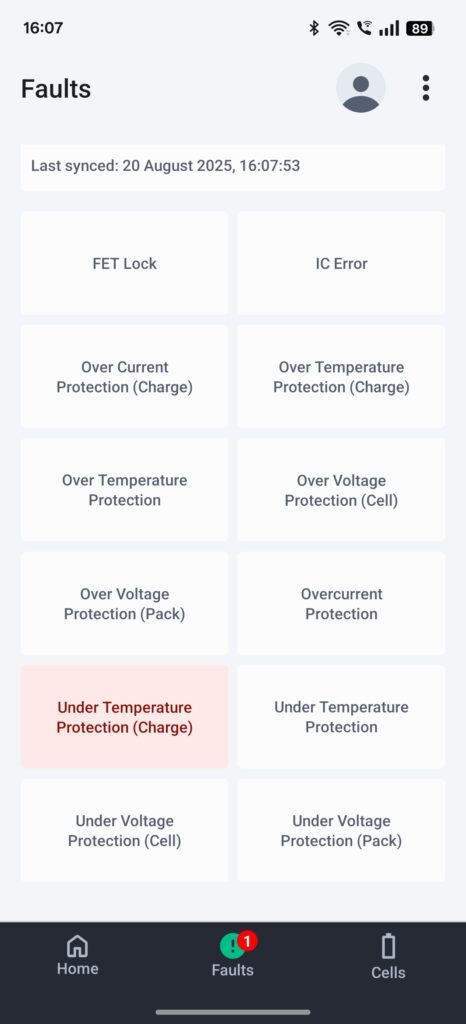 16:07

89

Faults

Last synced: 20 August 2025, 16:07:53

FET Lock

IC Error

Over Current Protection (Charge)

Over Temperature Protection (Charge)

Over Temperature Protection

Over Voltage Protection (Cell)

Over Voltage Protection (Pack)

Overcurrent Protection

Under Temperature Protection (Charge)

Under Temperature Protection

Under Voltage Protection (Cell)

Under Voltage Protection (Pack)

Home

1

Faults

Cells